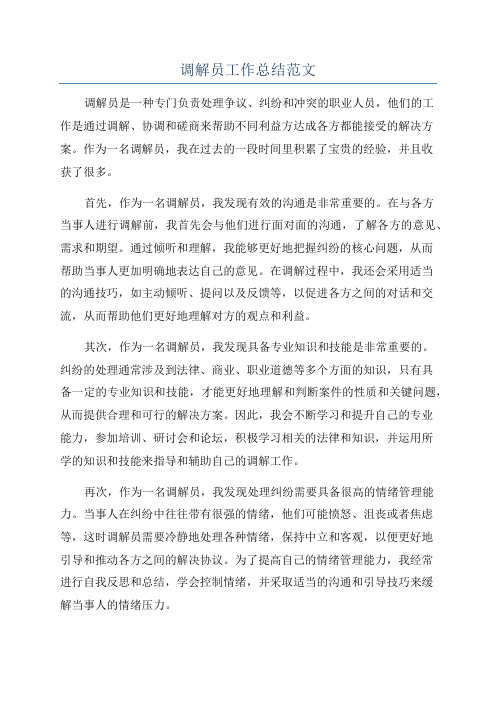 调解员工作总结范文

调解员是一种专门负责处理争议、纠纷和冲突的职业人员，他们的工作是通过调解、协调和磋商来帮助不同利益方达成各方都能接受的解决方案。作为一名调解员，我在过去的一段时间里积累了宝贵的经验，并且收获了很多。

首先，作为一名调解员，我发现有效的沟通是非常重要的。在与各方当事人进行调解前，我首先会与他们进行面对面的沟通，了解各方的意见、需求和期望。通过倾听和理解，我能够更好地把握纠纷的核心问题，从而帮助当事人更加明确地表达自己的意见。在调解过程中，我还会采用适当的沟通技巧，如主动倾听、提问以及反馈等，以促进各方之间的对话和交流，从而帮助他们更好地理解对方的观点和利益。

其次，作为一名调解员，我发现具备专业知识和技能是非常重要的。纠纷的处理通常涉及到法律、商业、职业道德等多个方面的知识，只有具备一定的专业知识和技能，才能更好地理解和判断案件的性质和关键问题，从而提供合理和可行的解决方案。因此，我会不断学习和提升自己的专业能力，参加培训、研讨会和论坛，积极学习相关的法律和知识，并运用所学的知识和技能来指导和辅助自己的调解工作。

再次，作为一名调解员，我发现处理纠纷需要具备很高的情绪管理能力。当事人在纠纷中往往带有很强的情绪，他们可能愤怒、沮丧或者焦虑等，这时调解员需要冷静地处理各种情绪，保持中立和客观，以便更好地引导和推动各方之间的解决协议。为了提高自己的情绪管理能力，我经常进行自我反思和总结，学会控制情绪，并采取适当的沟通和引导技巧来缓解当事人的情绪压力。